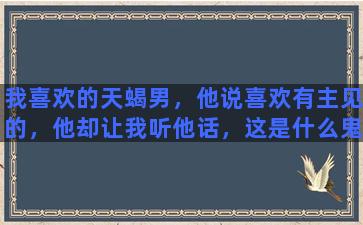 我喜欢的天蝎男，他说喜欢有主见的，他却让我听他话，这是什么鬼